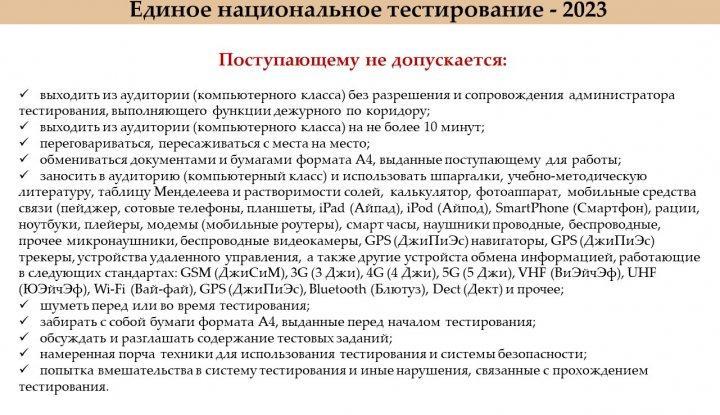 Единое национальное тестирование - 2023

Поступающему не допускается:

✓ выходить из аудитории (компьютерного класса) без разрешения и сопровождения администратора тестирования, выполняющего функции дежурного по коридору;
✓ выходить из аудитории (компьютерного класса) на не более 10 минут;
✓ переговариваться, пересаживаться с места на место;
✓ обмениваться документами и бумагами формата А4, выданные поступающему для работы;
✓ заносить в аудиторию (компьютерный класс) и использовать шпаргалки, учебно-методическую литературу, таблицу Менделеева и растворимости солей, калькулятор, фотоаппарат, мобильные средства связи (пейджер, сотовые телефоны, планшеты, iPad (Айпад), iPod (Айпод), SmartPhone (Смартфон), рации, ноутбуки, плейеры, модемы (мобильные роутеры), смарт часы, наушники проводные, беспроводные, прочее микронаушники, беспроводные видеокамеры, GPS (ДжиПиЭс) навигаторы, GPS (ДжиПиЭс) трекеры, устройства удаленного управления, а также другие устройста обмена информацией, работающие в следующих стандартах: GSM (ДжиСиМ), 3G (3 Джи), 4G (4 Джи), 5G (5 Джи), VHF (ВиЭйчЭф), UHF (ЮЭйчЭф), Wi-Fi (Вай-фай), GPS (ДжиПиЭс), Bluetooth (Блютуз), Dect (Дект) и прочее;
✓ шуметь перед или во время тестирования;
✓ забирать с собой бумаги формата А4, выданные перед началом тестирования;
✓ обсуждать и разглашать содержание тестовых заданий;
✓ намеренная порча техники для использования тестирования и системы безопасности;
✓ попытка вмешательства в систему тестирования и иные нарушения, связанные с прохождением тестирования.